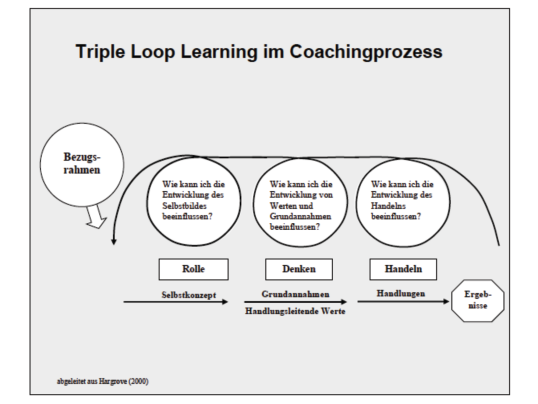 Triple Loop Learning im Coachingprozess

Bezugsrahmen

Wie kann ich die Entwicklung des Selbstbildes beeinflussen?

Wie kann ich die Entwicklung von Werten und Grundannahmen beeinflussen?

Wie kann ich die Entwicklung des Handelns beeinflussen?

Rolle

Denken

Handeln

Selbstkonzept

Grundannahmen
Handlungsleitende Werte

Handlungen

Ergebnisse

abgeleitet aus Hargrove (2000)